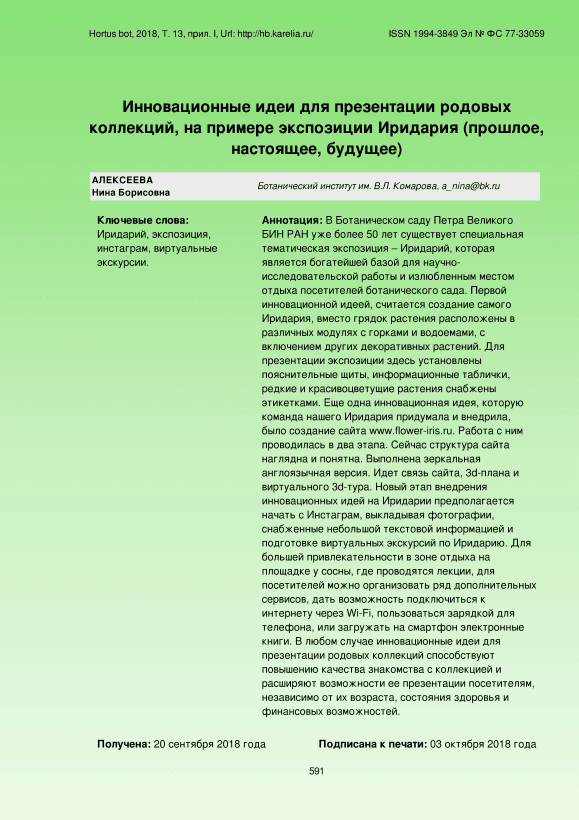 Hortus bot, 2018, Т. 13, прил. I, Url: http://hb.karelia.ru/

ISSN 1994-3849 Эл № ФС 77-33059

Инновационные идеи для презентации родовых коллекций, на примере экспозиции Иридария (прошлое, настоящее, будущее)

АЛЕКСЕЕВА
Нина Борисовна

Ботанический институт им. В.Л. Комарова, a_nina@bk.ru

Ключевые слова:
Иридарий, экспозиция, инстаграм, виртуальные экскурсии.

Аннотация: В Ботаническом саду Петра Великого БИН РАН уже более 50 лет существует специальная тематическая экспозиция – Иридарий, которая является богатейшей базой для научно-исследовательской работы и излюбленным местом отдыха посетителей ботанического сада. Первой инновационной идеей, считается создание самого Иридария, вместо грядок растения расположены в различных модулях с горками и водоемами, с включением других декоративных растений. Для презентации экспозиции здесь установлены пояснительные щиты, информационные таблички, редкие и красивоцветущие растения снабжены этикетками. Еще одна инновационная идея, которую команда нашего Иридария придумала и внедрила, было создание сайта www.flower-iris.ru. Работа с ним проводилась в два этапа. Сейчас структура сайта наглядна и понятна. Выполнена зеркальная англоязычная версия. Идет связь сайта, 3d-плана и виртуального 3d-тура. Новый этап внедрения инновационных идей на Иридарии предполагается начать с Инстаграм, выкладывая фотографии, снабженные небольшой текстовой информацией и подготовке виртуальных экскурсий по Иридарию. Для большей привлекательности в зоне отдыха на площадке у сосны, где проводятся лекции, для посетителей можно организовать ряд дополнительных сервисов, дать возможность подключиться к интернету через Wi-Fi, пользоваться зарядкой для телефона, или загружать на смартфон электронные книги. В любом случае инновационные идеи для презентации родовых коллекций способствуют повышению качества знакомства с коллекцией и расширяют возможности ее презентации посетителям, независимо от их возраста, состояния здоровья и финансовых возможностей.

Получена: 20 сентября 2018 года

Подписана к печати: 03 октября 2018 года

591